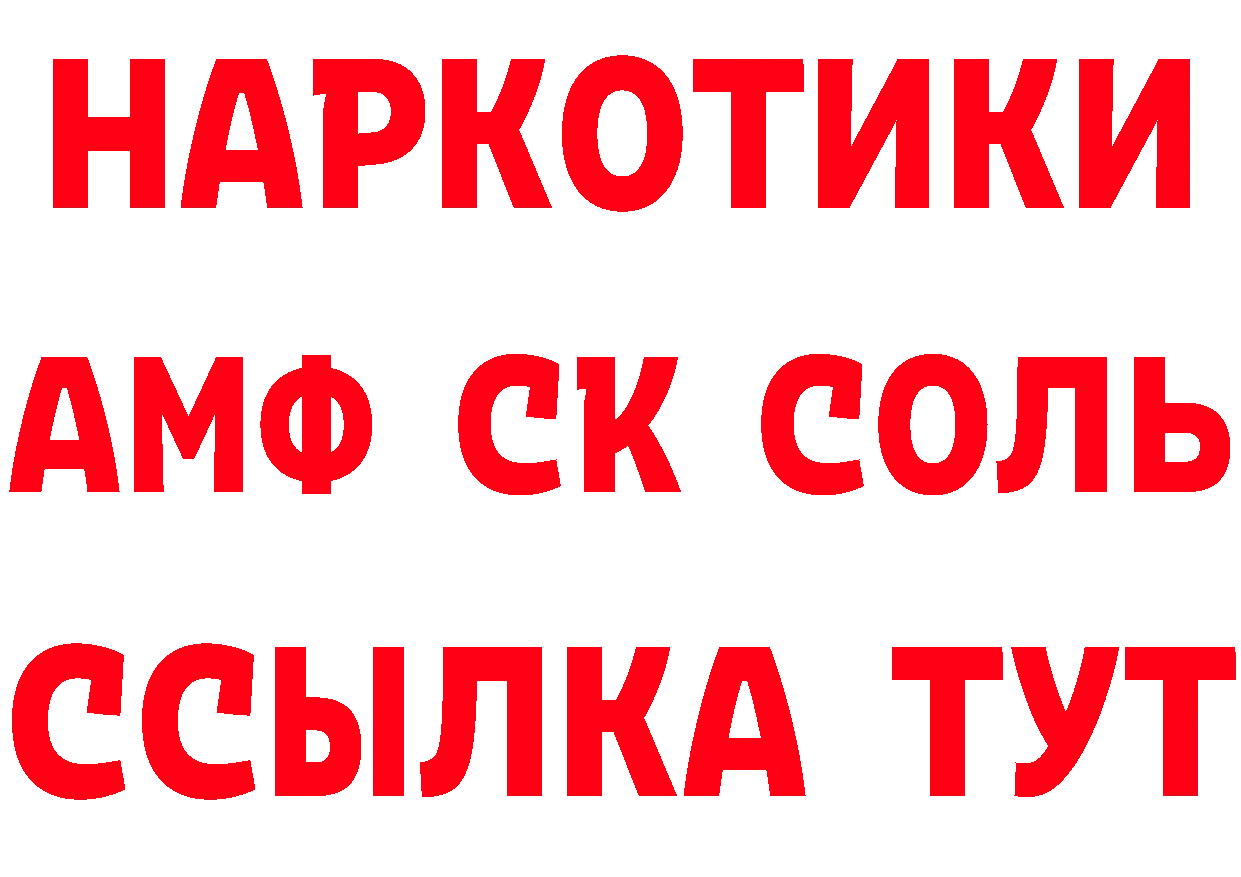 НАРКОТИКИ

АМФ СК СОЛЬ

ССЫЛКА ТУТ